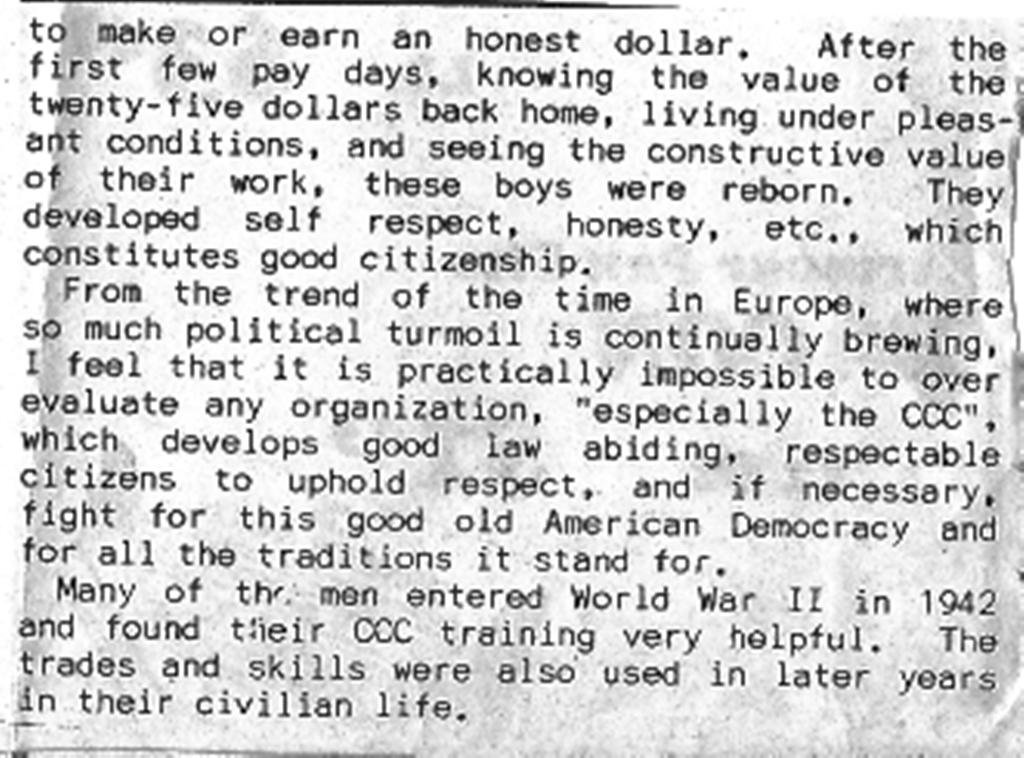 to make or earn an honest dollar. After the first few pay days, knowing the value of the twenty-five dollars back home, living under pleasant conditions, and seeing the constructive value of their work, these boys were reborn. They developed self respect, honesty, etc., which constitutes good citizenship.

From the trend of the time in Europe, where so much political turmoil is continually brewing, I feel that it is practically impossible to over evaluate any organization, "especially the CCC", which develops good law abiding, respectable citizens to uphold respect, and if necessary, fight for this good old American Democracy and for all the traditions it stand for.

Many of the men entered World War II in 1942 and found their CCC training very helpful. The trades and skills were also used in later years in their civilian life.